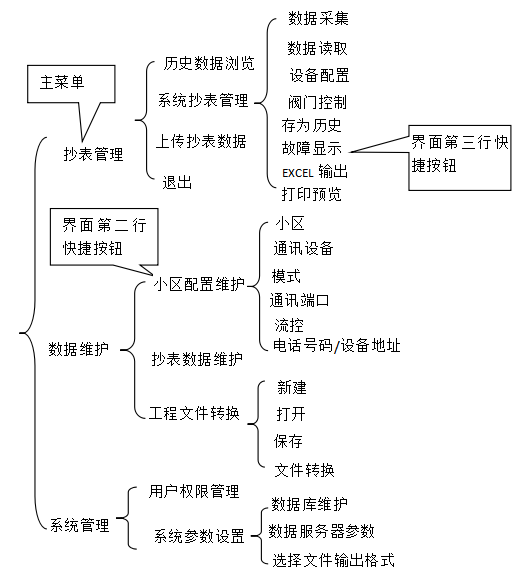 主菜单

抄表管理

历史数据浏览
系统抄表管理
上传抄表数据
退出

数据采集
数据读取
设备配置
阀门控制
存为历史
故障显示
EXCEL 输出
打印预览

界面第三行快捷按钮

界面第二行快捷按钮

数据维护

小区配置维护
抄表数据维护
工程文件转换

小区
通讯设备
模式
通讯端口
流控
电话号码/设备地址

新建
打开
保存
文件转换

系统管理

用户权限管理
系统参数设置

数据库维护
数据服务器参数
选择文件输出格式